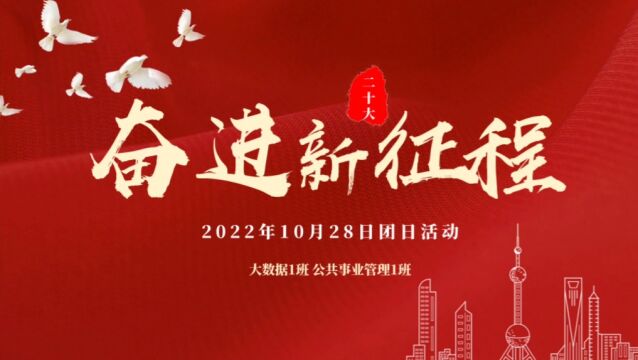 二十大

奋进新征程

2022年10月28日团日活动

大数据1班 公共事业管理1班